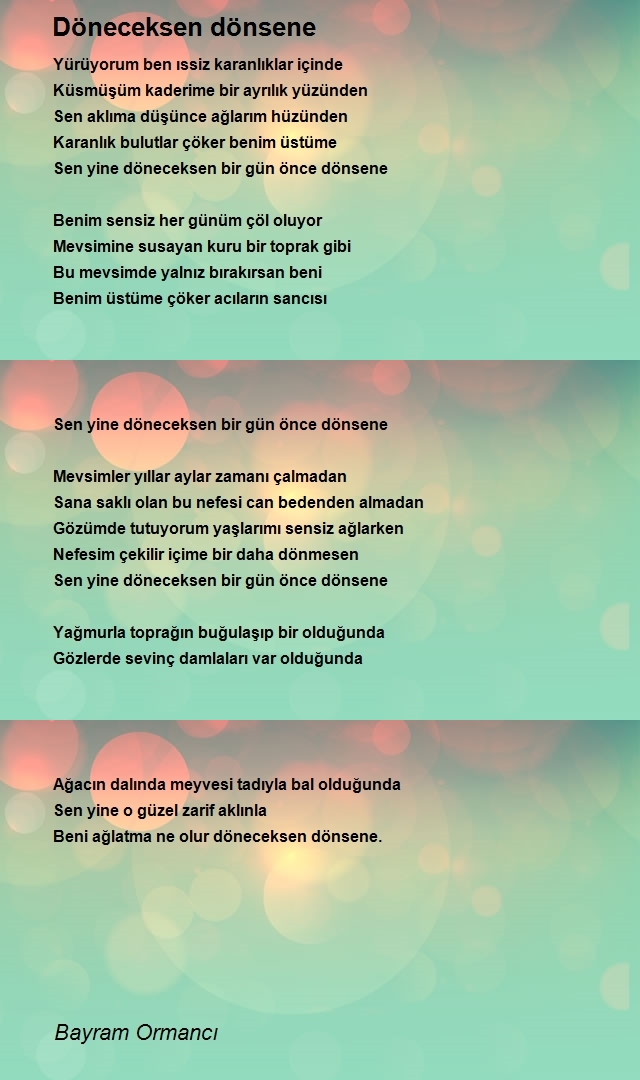 Döneceksen dönsene

Yürüyorum ben ıssiz karanlıklar içinde
Küsmüşüm kaderime bir ayrılık yüzünden
Sen aklıma düşünce ağlarım hüzünden
Karanlık bulutlar çöker benim üstüme
Sen yine döneceksen bir gün önce dönsene

Benim sensiz her günüm çöl oluyor
Mevsimine susayan kuru bir toprak gibi
Bu mevsimde yalnız bırakırsan beni
Benim üstüme çöker acıların sancısı

Sen yine döneceksen bir gün önce dönsene

Mevsimler yıllar aylar zamanı çalmadan
Sana saklı olan bu nefesi can bedenden almadan
Gözümde tutuyorum yaşlarımı sensiz ağlarken
Nefesim çekilir içime bir daha dönmesen
Sen yine döneceksen bir gün önce dönsene

Yağmurla toprağın buğulaşıp bir olduğunda
Gözlerde sevinç damlaları var olduğunda

Ağacın dalında meyvesi tadıyla bal olduğunda
Sen yine o güzel zarif aklınla
Beni ağlatma ne olur döneceksen dönsene.

Bayram Ormancı